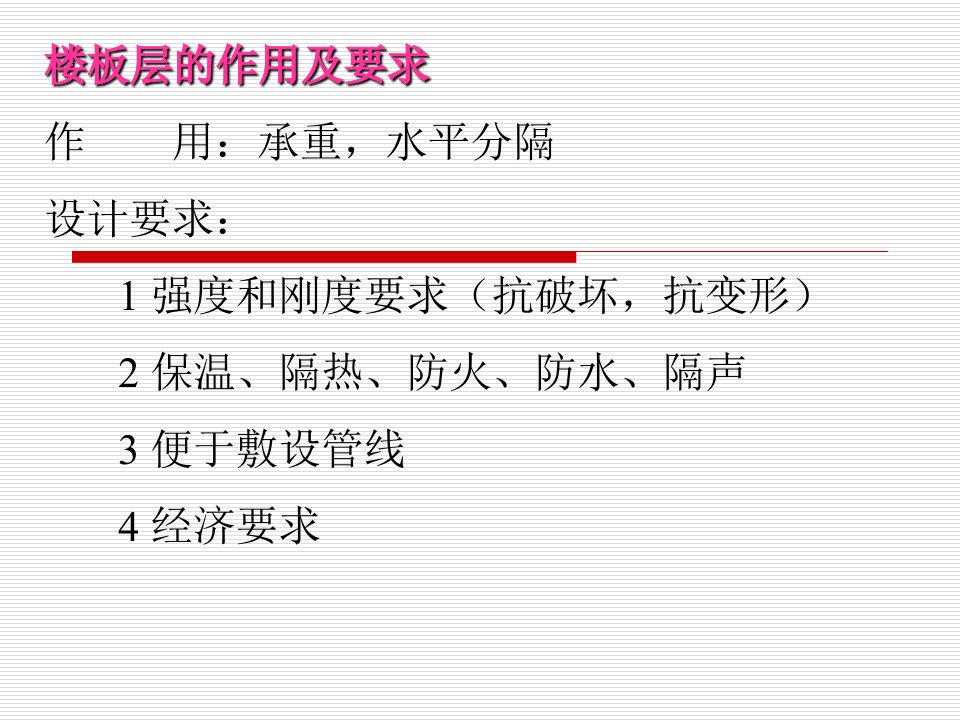 楼板层的作用及要求

作　　用：承重，水平分隔

设计要求：

1 强度和刚度要求（抗破坏，抗变形）

2 保温、隔热、防火、防水、隔声

3 便于敷设管线

4 经济要求